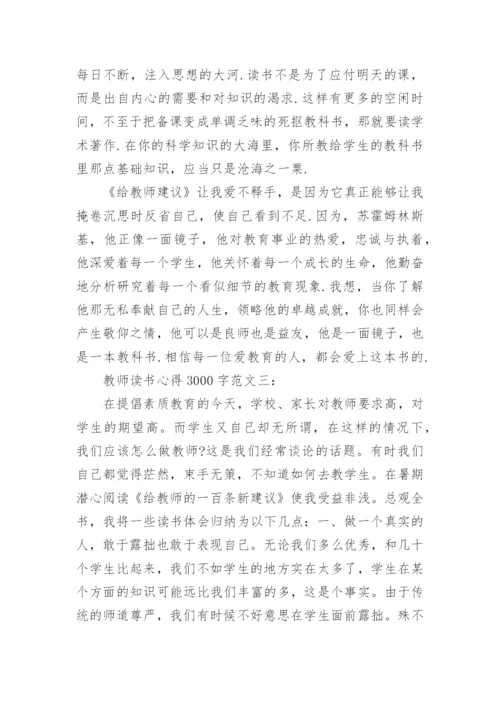 每日不断，注入思想的大河.读书不是为了应付明天的课，而是出自内心的需要和对知识的渴求.这样有更多的空闲时间，不至于把备课变成单调乏味的死抠教科书，那就要读学术著作.在你的科学知识的大海里，你所教给学生的教科书里那点基础知识，应当只是沧海之一粟.

《给教师建议》让我爱不释手，是因为它真正能够让我掩卷沉思时反省自己，使自己看到不足.因为，苏霍姆林斯基，他正像一面镜子，他对教育事业的热爱，忠诚与执着，他深爱着每一个学生，他关怀着每一个成长的生命，他勤奋地分析研究着每一个看似细节的教育现象.我想，当你了解他那无私奉献自己的人生，领略他的卓越成就，你也同样会产生敬仰之情，他可以是良师也是益友，他是一面镜子，也是一本教科书.相信每一位爱教育的人，都会爱上这本书的.

教师读书心得3000字范文三：

在提倡素质教育的今天，学校、家长对教师要求高，对学生的期望高。而学生又自己却无所谓，在这样的情况下，我们应该怎么做教师?这是我们经常谈论的话题。有时我们自己都觉得茫然，束手无策，不知道如何去教学生。在暑期潜心阅读《给教师的一百条新建议》使我受益非浅。总观全书，我将一些读书体会归纳为以下几点：一、做一个真实的人，敢于露拙也敢于表现自己。无论我们多么优秀，和几十个学生比起来，我们不如学生的地方实在太多了，学生在某个方面的知识可能远比我们丰富的多，这是个事实。由于传统的师道尊严，我们有时候不好意思在学生面前露拙。殊不